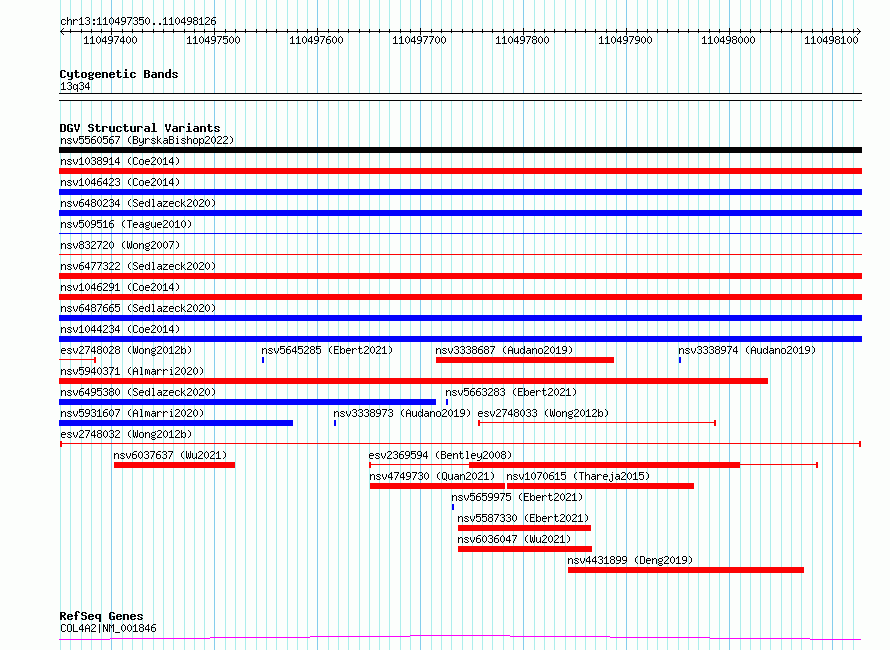 chr13:110497350..110498126

110497400 110497500 110497600 110497700 110497800 110497900 110498000 110498100

Cytogenetic Bands
13q34

DGV Structural Variants
nsv5560567 (ByrskaBishop2022)
nsv1038914 (Coe2014)
nsv1046423 (Coe2014)
nsv6480234 (Sedlazeck2020)
nsv509516 (Teague2010)
nsv832720 (Wong2007)
nsv6477322 (Sedlazeck2020)
nsv1046291 (Coe2014)
nsv6487665 (Sedlazeck2020)
nsv1044234 (Coe2014)
esv2748028 (Wong2012b)
nsv5645285 (Ebert2021)
nsv3338687 (Audano2019)
nsv3338974 (Audano2019)
nsv5940371 (Almarri2020)
nsv6495380 (Sedlazeck2020)
nsv5663283 (Ebert2021)
nsv5931607 (Almarri2020)
nsv3338973 (Audano2019)
esv2748033 (Wong2012b)
esv2748032 (Wong2012b)
nsv6037637 (Wu2021)
esv2369594 (Bentley2008)
nsv4749730 (Quan2021)
nsv1070615 (Thareja2015)
nsv5659975 (Ebert2021)
nsv5587330 (Ebert2021)
nsv6036047 (Wu2021)
nsv4431899 (Deng2019)

RefSeq Genes
COL4A2|NM_001846